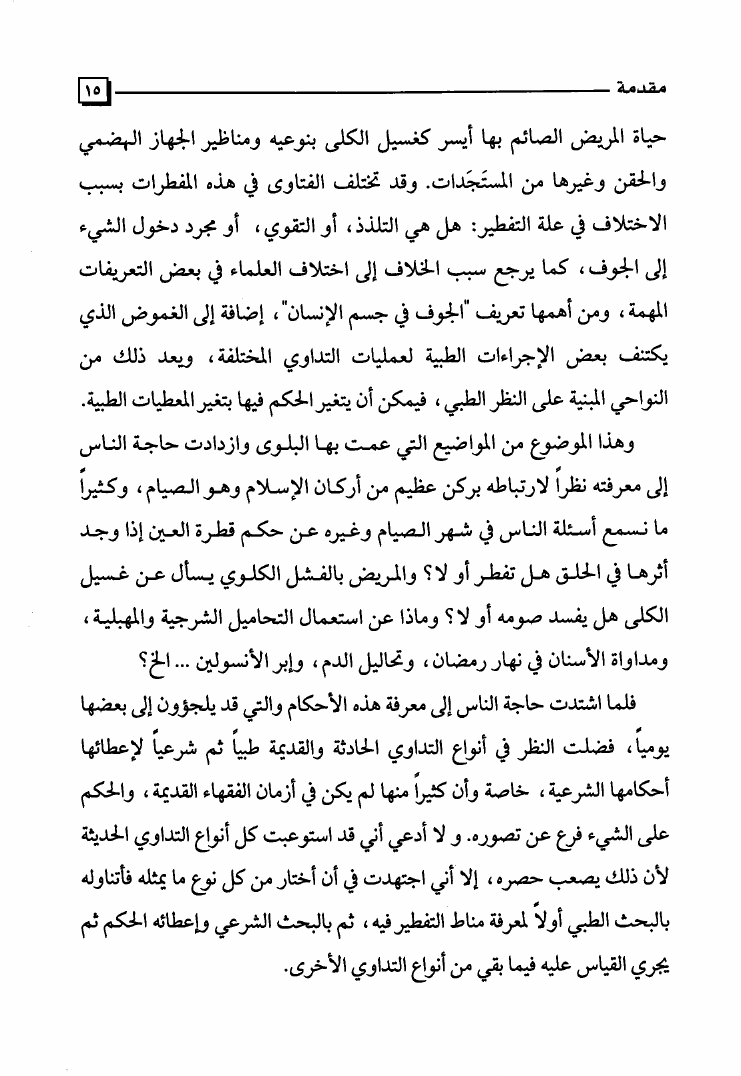 مقدمة ١٥

حياة المريض الصائم بها أيسر كغسيل الكلى بنوعيه ومناظير الجهاز الهضمي والحقن وغيرها من المستَجَدات. وقد تختلف الفتاوى في هذه المفطرات بسبب الاختلاف في علة التفطير: هل هي التلذذ، أو التقوي، أو مجرد دخول الشيء إلى الجوف، كما يرجع سبب الخلاف إلى اختلاف العلماء في بعض التعريفات المهمة، ومن أهمها تعريف "الجوف في جسم الإنسان"، إضافة إلى الغموض الذي يكتنف بعض الإجراءات الطبية لعمليات التداوي المختلفة، ويعد ذلك من النواحي المبنية على النظر الطبي، فيمكن أن يتغير الحكم فيها بتغير المعطيات الطبية.

وهذا الموضوع من المواضيع التي عمت بها البلوى وازدادت حاجة الناس إلى معرفته نظراً لارتباطه بركن عظيم من أركان الإسلام وهو الصيام، وكثيراً ما نسمع أسئلة الناس في شهر الصيام وغيره عن حكم قطرة العين إذا وجد أثرها في الحلق هل تفطر أو لا؟ والمريض بالفشل الكلوي يسأل عن غسيل الكلى هل يفسد صومه أو لا؟ وماذا عن استعمال التحاميل الشرجية والمهبلية، ومداواة الأسنان في نهار رمضان، وتحاليل الدم، وإبر الأنسولين ... الخ؟

فلما اشتدت حاجة الناس إلى معرفة هذه الأحكام والتي قد يلجؤون إلى بعضها يومياً، فضلت النظر في أنواع التداوي الحادثة والقديمة طبياً ثم شرعياً لإعطائها أحكامها الشرعية، خاصة وأن كثيراً منها لم يكن في أزمان الفقهاء القديمة، والحكم على الشيء فرع عن تصوره. و لا أدعي أني قد استوعبت كل أنواع التداوي الحديثة لأن ذلك يصعب حصره، إلا أني اجتهدت في أن أختار من كل نوع ما يمثله فأتناوله بالبحث الطبي أولاً لمعرفة مناط التفطير فيه، ثم بالبحث الشرعي وإعطائه الحكم ثم يجري القياس عليه فيما بقي من أنواع التداوي الأخرى.